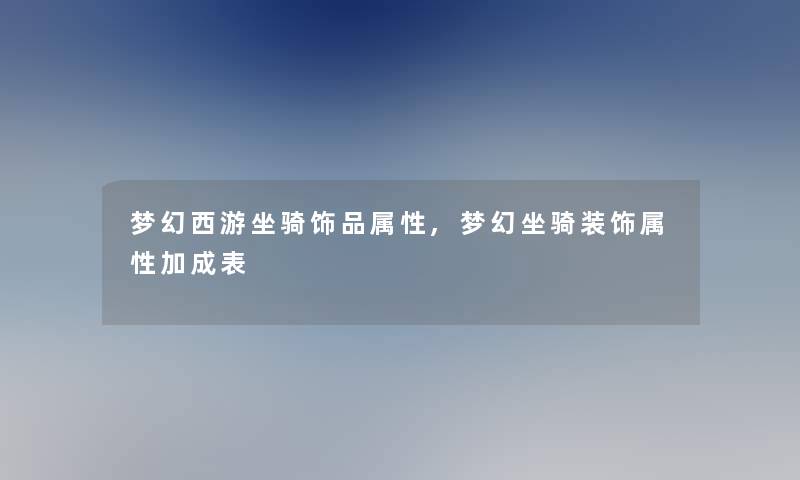 梦幻西游坐骑饰品属性，梦幻坐骑装饰属性加成表